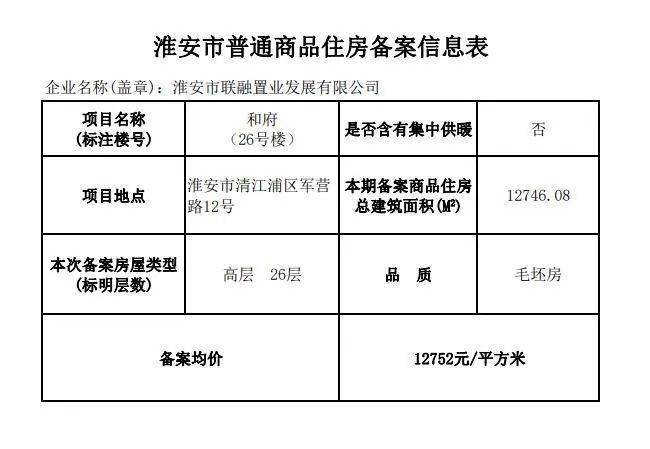 淮安市普通商品住房备案信息表

企业名称(盖章)：淮安市联融置业发展有限公司

| 项目名称（标注楼号） | 和府（26号楼） | 是否含有集中供暖 | 否 |
|---|---|---|---|
| 项目地点 | 淮安市清江浦区军营路12号 | 本期备案商品住房总建筑面积($M^2$) | 12746.08 |
| 本次备案房屋类型（标明层数） | 高层 26层 | 品 质 | 毛坯房 |
| 备案均价 |  | 12752元/平方米 |  |